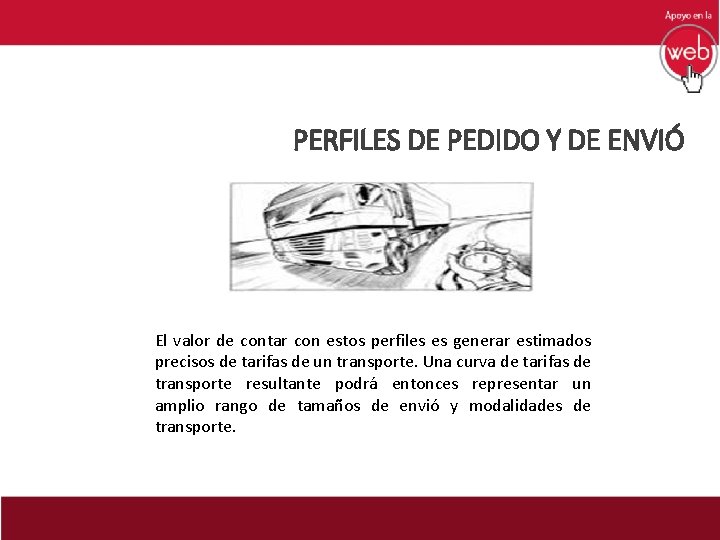 Apoyo en la
web

PERFILES DE PEDIDO Y DE ENVIÓ

El valor de contar con estos perfiles es generar estimados precisos de tarifas de un transporte. Una curva de tarifas de transporte resultante podrá entonces representar un amplio rango de tamaños de envió y modalidades de transporte.